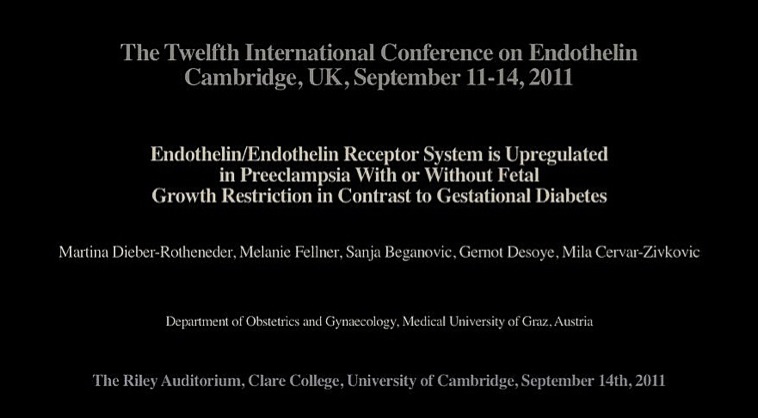 The Twelfth International Conference on Endothelin
Cambridge, UK, September 11-14, 2011

Endothelin/Endothelin Receptor System is Upregulated in Preeclampsia With or Without Fetal Growth Restriction in Contrast to Gestational Diabetes

Martina Dieber-Rotheneder, Melanie Fellner, Sanja Beganovic, Gernot Desoye, Mila Cervar-Zivkovic

Department of Obstetrics and Gynaecology, Medical University of Graz, Austria

The Riley Auditorium, Clare College, University of Cambridge, September 14th, 2011